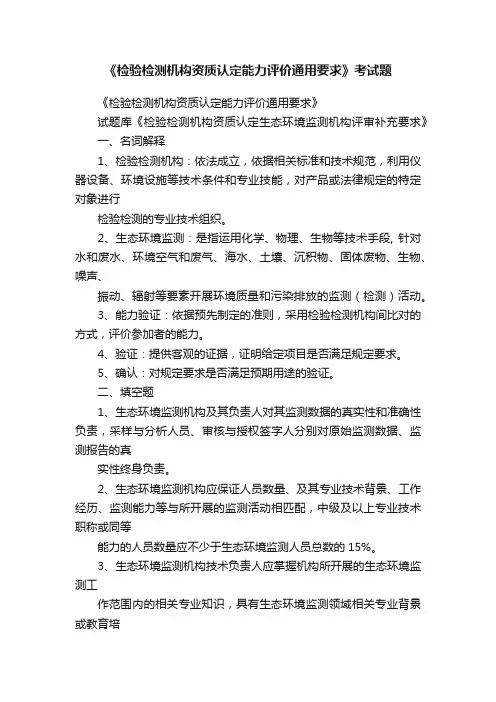 《检验检测机构资质认定能力评价通用要求》考试题

《检验检测机构资质认定能力评价通用要求》

试题库《检验检测机构资质认定生态环境监测机构评审补充要求》

一、名词解释

1、检验检测机构：依法成立，依据相关标准和技术规范，利用仪器设备、环境设施等技术条件和专业技能，对产品或法律规定的特定对象进行

检验检测的专业技术组织。

2、生态环境监测：是指运用化学、物理、生物等技术手段, 针对水和废水、环境空气和废气、海水、土壤、沉积物、固体废物、生物、噪声、

振动、辐射等要素开展环境质量和污染排放的监测（检测）活动。

3、能力验证：依据预先制定的准则，采用检验检测机构间比对的方式，评价参加者的能力。

4、验证：提供客观的证据，证明给定项目是否满足规定要求。

5、确认：对规定要求是否满足预期用途的验证。

二、填空题

1、生态环境监测机构及其负责人对其监测数据的真实性和准确性负责，采样与分析人员、审核与授权签字人分别对原始监测数据、监测报告的真

实性终身负责。

2、生态环境监测机构应保证人员数量、及其专业技术背景、工作经历、监测能力等与所开展的监测活动相匹配，中级及以上专业技术职称或同等

能力的人员数量应不少于生态环境监测人员总数的 15%。

3、生态环境监测机构技术负责人应掌握机构所开展的生态环境监测工

作范围内的相关专业知识，具有生态环境监测领域相关专业背景或教育培